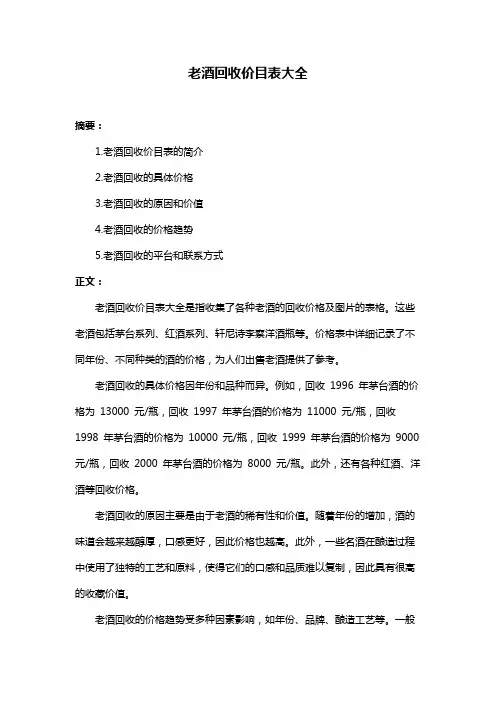 老酒回收价目表大全

摘要：

1.老酒回收价目表的简介

2.老酒回收的具体价格

3.老酒回收的原因和价值

4.老酒回收的价格趋势

5.老酒回收的平台和联系方式

正文：

老酒回收价目表大全是指收集了各种老酒的回收价格及图片的表格。这些老酒包括茅台系列、红酒系列、轩尼诗李察洋酒瓶等。价格表中详细记录了不同年份、不同种类的酒的价格，为人们出售老酒提供了参考。

老酒回收的具体价格因年份和品种而异。例如，回收 1996 年茅台酒的价格为 13000 元/瓶，回收 1997 年茅台酒的价格为 11000 元/瓶，回收 1998 年茅台酒的价格为 10000 元/瓶，回收 1999 年茅台酒的价格为 9000 元/瓶，回收 2000 年茅台酒的价格为 8000 元/瓶。此外，还有各种红酒、洋酒等回收价格。

老酒回收的原因主要是由于老酒的稀有性和价值。随着年份的增加，酒的味道会越来越醇厚，口感更好，因此价格也越高。此外，一些名酒在酿造过程中使用了独特的工艺和原料，使得它们的口感和品质难以复制，因此具有很高的收藏价值。

老酒回收的价格趋势受多种因素影响，如年份、品牌、酿造工艺等。一般